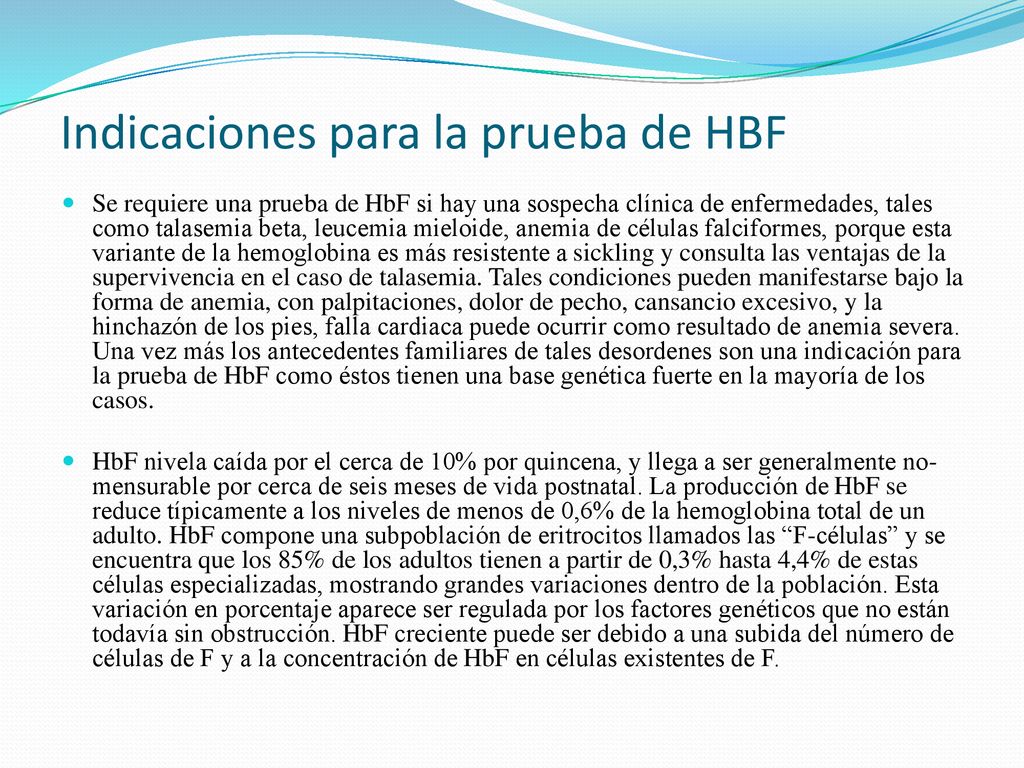 Indicaciones para la prueba de HBF

Se requiere una prueba de HbF si hay una sospecha clínica de enfermedades, tales como talasemia beta, leucemia mieloide, anemia de células falciformes, porque esta variante de la hemoglobina es más resistente a sickling y consulta las ventajas de la supervivencia en el caso de talasemia. Tales condiciones pueden manifestarse bajo la forma de anemia, con palpitaciones, dolor de pecho, cansancio excesivo, y la hinchazón de los pies, falla cardiaca puede ocurrir como resultado de anemia severa. Una vez más los antecedentes familiares de tales desordenes son una indicación para la prueba de HbF como éstos tienen una base genética fuerte en la mayoría de los casos.

HbF nivela caída por el cerca de 10% por quincena, y llega a ser generalmente no-mensurable por cerca de seis meses de vida postnatal. La producción de HbF se reduce típicamente a los niveles de menos de 0,6% de la hemoglobina total de un adulto. HbF compone una subpoblación de eritrocitos llamados las “F-células” y se encuentra que los 85% de los adultos tienen a partir de 0,3% hasta 4,4% de estas células especializadas, mostrando grandes variaciones dentro de la población. Esta variación en porcentaje aparece ser regulada por los factores genéticos que no están todavía sin obstrucción. HbF creciente puede ser debido a una subida del número de células de F y a la concentración de HbF en células existentes de F.